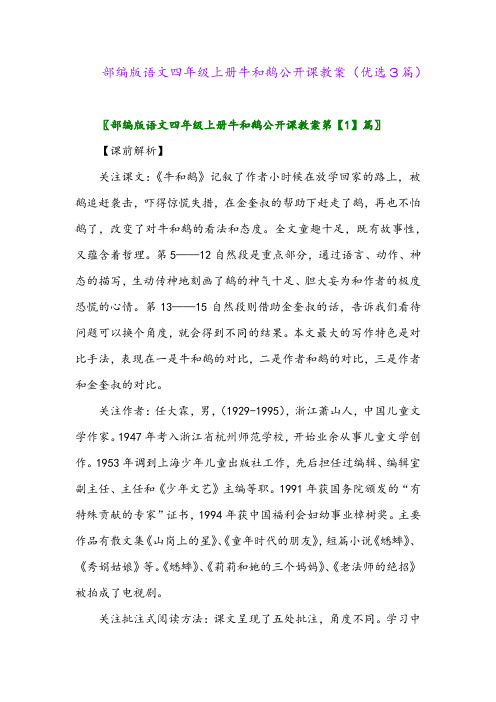 部编版语文四年级上册牛和鹅公开课教案（优选3篇）

〖部编版语文四年级上册牛和鹅公开课教案第【1】篇〗

【课前解析】

关注课文：《牛和鹅》记叙了作者小时候在放学回家的路上，被鹅追赶袭击，吓得惊慌失措，在金奎叔的帮助下赶走了鹅，再也不怕鹅了，改变了对牛和鹅的看法和态度。全文童趣十足，既有故事性，又蕴含着哲理。第5——12自然段是重点部分，通过语言、动作、神态的描写，生动传神地刻画了鹅的神气十足、胆大妄为和作者的极度恐慌的心情。第13——15自然段则借助金奎叔的话，告诉我们看待问题可以换个角度，就会得到不同的结果。本文最大的写作特色是对比手法，表现在一是牛和鹅的对比，二是作者和鹅的对比，三是作者和金奎叔的对比。

关注作者：任大霖，男，(1929-1995)，浙江萧山人，中国儿童文学作家。1947年考入浙江省杭州师范学校，开始业余从事儿童文学创作。1953年调到上海少年儿童出版社工作，先后担任过编辑、编辑室副主任、主任和《少年文艺》主编等职。1991年获国务院颁发的“有特殊贡献的专家”证书，1994年获中国福利会妇幼事业樟树奖。主要作品有散文集《山岗上的星》、《童年时代的朋友》，短篇小说《蟋蟀》、《秀娟姑娘》等。《蟋蟀》、《莉莉和她的三个妈妈》、《老法师的绝招》被拍成了电视剧。

关注批注式阅读方法：课文呈现了五处批注，角度不同。学习中